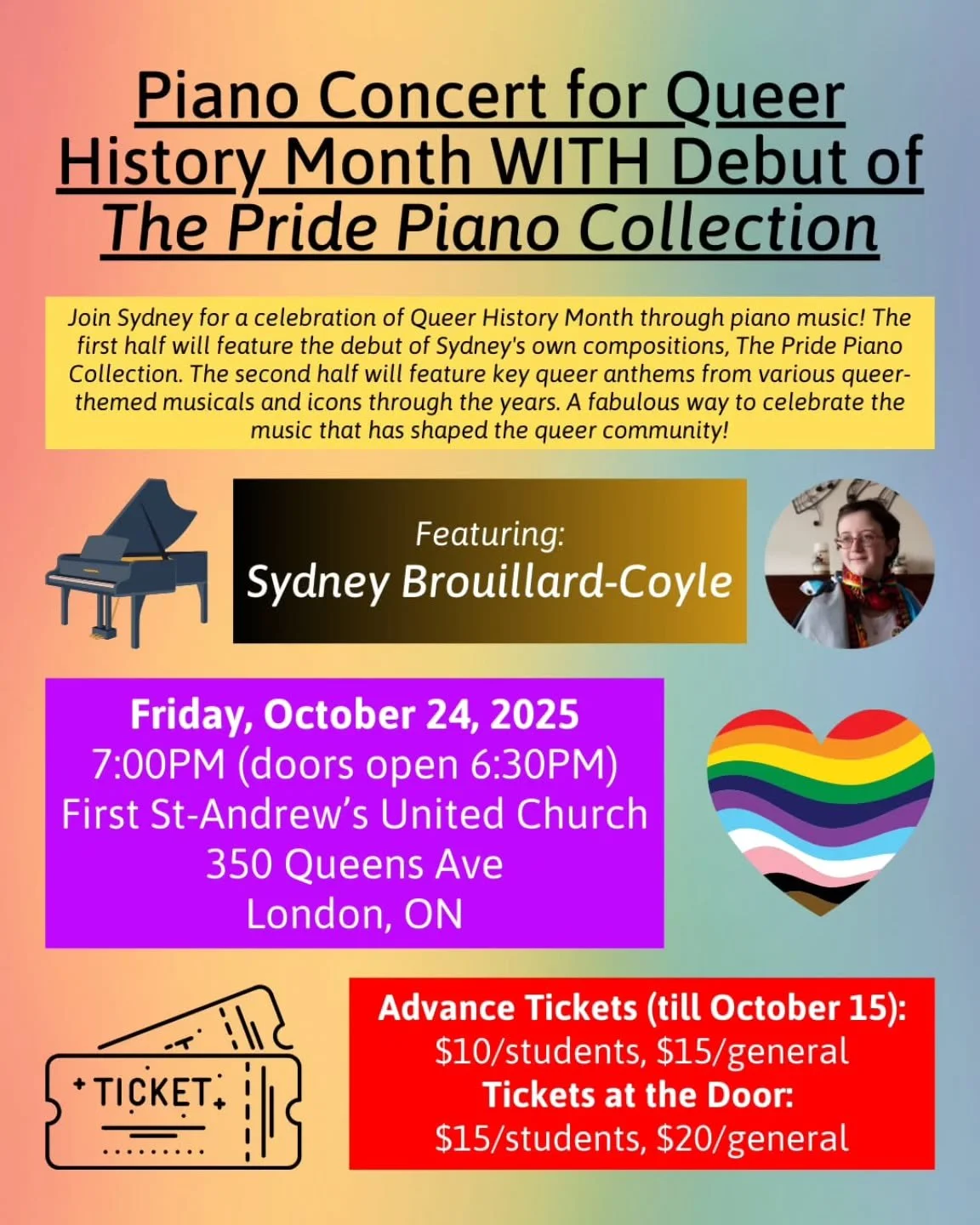 Piano Concert for Queer History Month WITH Debut of The Pride Piano Collection

Join Sydney for a celebration of Queer History Month through piano music! The first half will feature the debut of Sydney's own compositions, The Pride Piano Collection. The second half will feature key queer anthems from various queer-themed musicals and icons through the years. A fabulous way to celebrate the music that has shaped the queer community!

Featuring:
Sydney Brouillard-Coyle

Friday, October 24, 2025
7:00PM (doors open 6:30PM)
First St-Andrew's United Church
350 Queens Ave
London, ON

TICKET

Advance Tickets (till October 15):
$10/students, $15/general
Tickets at the Door:
$15/students, $20/general